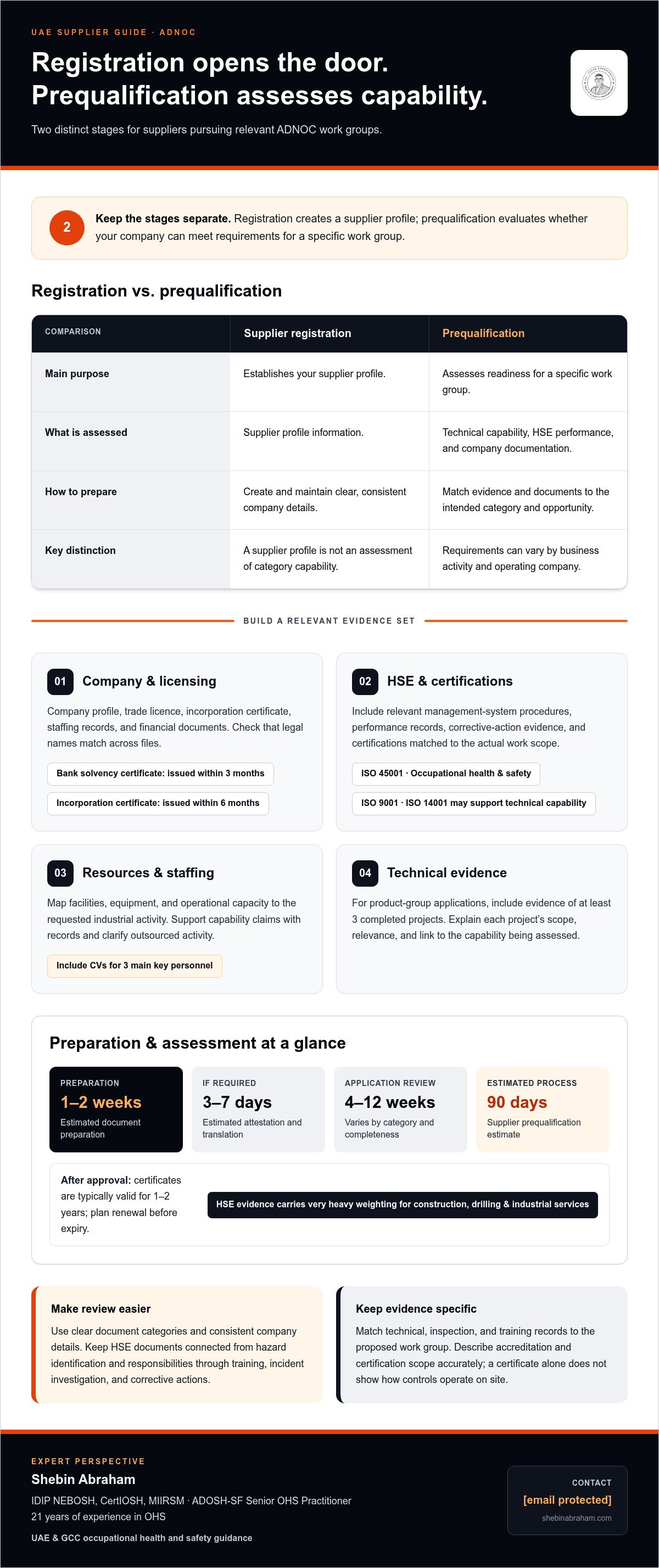 UAE SUPPLIER GUIDE · ADNOC

Registration opens the door.
Prequalification assesses capability.

Two distinct stages for suppliers pursuing relevant ADNOC work groups.

2

Keep the stages separate. Registration creates a supplier profile; prequalification evaluates whether your company can meet requirements for a specific work group.

Registration vs. prequalification

| COMPARISON | Supplier registration | Prequalification |
|---|---|---|
| Main purpose | Establishes your supplier profile. | Assesses readiness for a specific work group. |
| What is assessed | Supplier profile information. | Technical capability, HSE performance, and company documentation. |
| How to prepare | Create and maintain clear, consistent company details. | Match evidence and documents to the intended category and opportunity. |
| Key distinction | A supplier profile is not an assessment of category capability. | Requirements can vary by business activity and operating company. |

BUILD A RELEVANT EVIDENCE SET

01 Company & licensing

Company profile, trade licence, incorporation certificate, staffing records, and financial documents. Check that legal names match across files.

Bank solvency certificate: issued within 3 months

Incorporation certificate: issued within 6 months

02 HSE & certifications

Include relevant management-system procedures, performance records, corrective-action evidence, and certifications matched to the actual work scope.

ISO 45001 · Occupational health & safety

ISO 9001 · ISO 14001 may support technical capability

03 Resources & staffing

Map facilities, equipment, and operational capacity to the requested industrial activity. Support capability claims with records and clarify outsourced activity.

Include CVs for 3 main key personnel

04 Technical evidence

For product-group applications, include evidence of at least 3 completed projects. Explain each project's scope, relevance, and link to the capability being assessed.

Preparation & assessment at a glance

PREPARATION
1–2 weeks
Estimated document preparation

IF REQUIRED
3–7 days
Estimated attestation and translation

APPLICATION REVIEW
4–12 weeks
Varies by category and completeness

ESTIMATED PROCESS
90 days
Supplier prequalification estimate

After approval: certificates are typically valid for 1–2 years; plan renewal before expiry.

HSE evidence carries very heavy weighting for construction, drilling & industrial services

Make review easier

Use clear document categories and consistent company details. Keep HSE documents connected from hazard identification and responsibilities through training, incident investigation, and corrective actions.

Keep evidence specific

Match technical, inspection, and training records to the proposed work group. Describe accreditation and certification scope accurately; a certificate alone does not show how controls operate on site.

EXPERT PERSPECTIVE

Shebin Abraham

IDIP NEBOSH, CertIOSH, MIIRSM · ADOSH-SF Senior OHS Practitioner
21 years of experience in OHS

UAE & GCC occupational health and safety guidance

CONTACT
[email protected]
shebinabraham.com